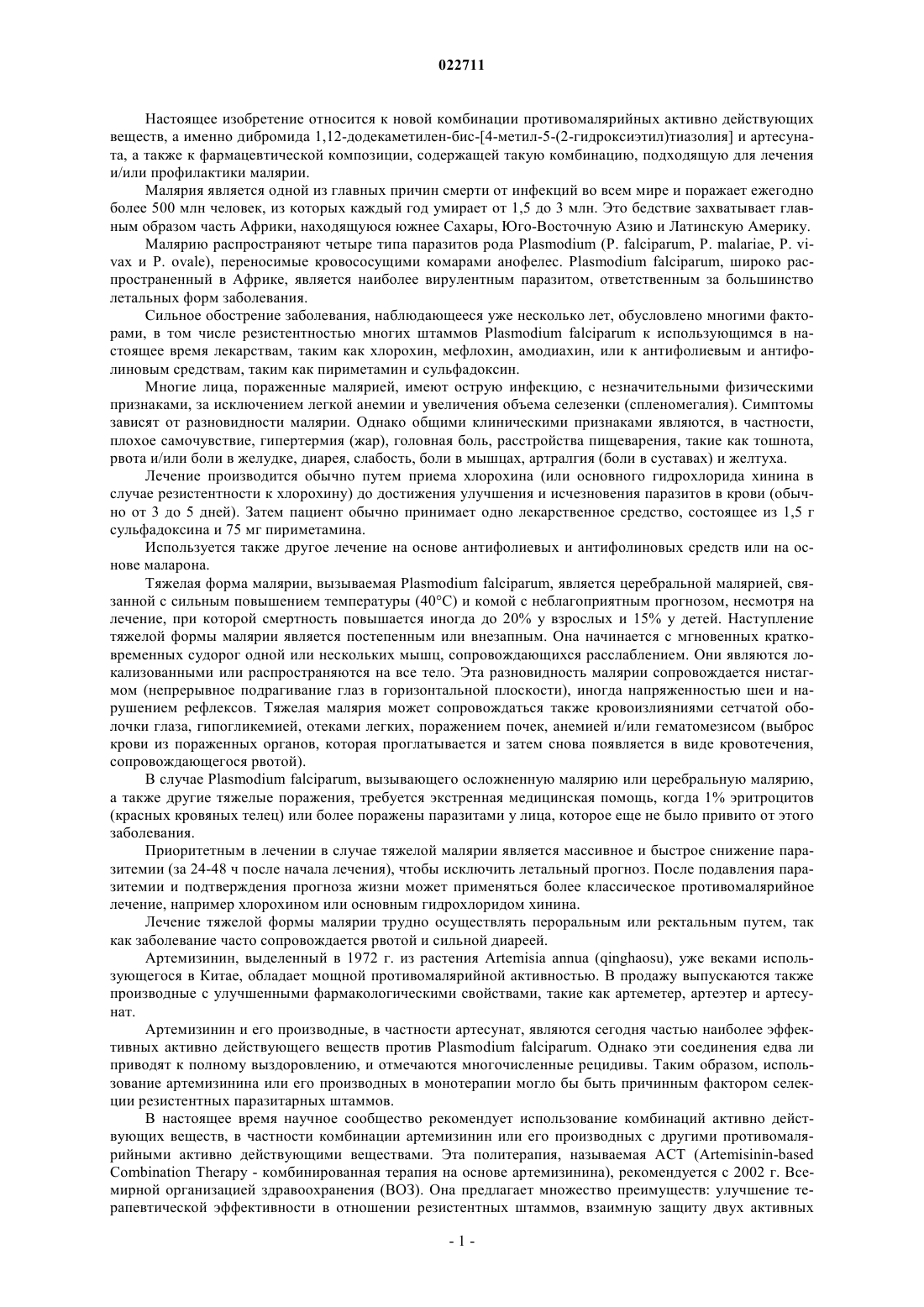 022711

Настоящее изобретение относится к новой комбинации противомалярийных активно действующих веществ, а именно дибромида 1,12-додекаметилен-бис-[4-метил-5-(2-гидроксиэтил)тиазолия] и артесуната, а также к фармацевтической композиции, содержащей такую комбинацию, подходящую для лечения и/или профилактики малярии.

Малярия является одной из главных причин смерти от инфекций во всем мире и поражает ежегодно более 500 млн человек, из которых каждый год умирает от 1,5 до 3 млн. Это бедствие захватывает главным образом часть Африки, находящуюся южнее Сахары, Юго-Восточную Азию и Латинскую Америку.

Малярию распространяют четыре типа паразитов рода Plasmodium (P. falciparum, P. malariae, P. vivax и P. ovale), переносимые кровососущими комарами анофелес. Plasmodium falciparum, широко распространенный в Африке, является наиболее вирулентным паразитом, ответственным за большинство летальных форм заболевания.

Сильное обострение заболевания, наблюдающееся уже несколько лет, обусловлено многими факторами, в том числе резистентностью многих штаммов Plasmodium falciparum к использующимся в настоящее время лекарствам, таким как хлорохин, мефлохин, амодиахин, или к антифолиевым и антифолиновым средствам, таким как пириметамин и сульфадоксин.

Многие лица, пораженные малярией, имеют острую инфекцию, с незначительными физическими признаками, за исключением легкой анемии и увеличения объема селезенки (спленомегалия). Симптомы зависят от разновидности малярии. Однако общими клиническими признаками являются, в частности, плохое самочувствие, гипертермия (жар), головная боль, расстройства пищеварения, такие как тошнота, рвота и/или боли в желудке, диарея, слабость, боли в мышцах, артралгия (боли в суставах) и желтуха.

Лечение производится обычно путем приема хлорохина (или основного гидрохлорида хинина в случае резистентности к хлорохину) до достижения улучшения и исчезновения паразитов в крови (обычно от 3 до 5 дней). Затем пациент обычно принимает одно лекарственное средство, состоящее из 1,5 г сульфадоксина и 75 мг пириметамина.

Используется также другое лечение на основе антифолиевых и антифолиновых средств или на основе маларона.

Тяжелая форма малярии, вызываемая Plasmodium falciparum, является церебральной малярией, связанной с сильным повышением температуры (40°C) и комой с неблагоприятным прогнозом, несмотря на лечение, при которой смертность повышается иногда до 20% у взрослых и 15% у детей. Наступление тяжелой формы малярии является постепенным или внезапным. Она начинается с мгновенных кратковременных судорог одной или нескольких мышц, сопровождающихся расслаблением. Они являются локализованными или распространяются на все тело. Эта разновидность малярии сопровождается нистагмом (непрерывное подрагивание глаз в горизонтальной плоскости), иногда напряженностью шеи и нарушением рефлексов. Тяжелая малярия может сопровождаться также кровоизлияниями сетчатой оболочки глаза, гипогликемией, отеками легких, поражением почек, анемией и/или гематомезисом (выброс крови из пораженных органов, которая проглатывается и затем снова появляется в виде кровотечения, сопровождающегося рвотой).

В случае Plasmodium falciparum, вызывающего осложненную малярию или церебральную малярию, а также другие тяжелые поражения, требуется экстренная медицинская помощь, когда 1% эритроцитов (красных кровяных телец) или более поражены паразитами у лица, которое еще не было привито от этого заболевания.

Приоритетным в лечении в случае тяжелой малярии является массивное и быстрое снижение паразитемии (за 24-48 ч после начала лечения), чтобы исключить летальный прогноз. После подавления паразитемии и подтверждения прогноза жизни может применяться более классическое противомалярийное лечение, например хлорохином или основным гидрохлоридом хинина.

Лечение тяжелой формы малярии трудно осуществлять пероральным или ректальным путем, так как заболевание часто сопровождается рвотой и сильной диареей.

Артемизинин, выделенный в 1972 г. из растения Artemisia annua (qinghaosu), уже веками использующегося в Китае, обладает мощной противомалярийной активностью. В продажу выпускаются также производные с улучшенными фармакологическими свойствами, такие как артеметер, артеэтер и артесунат.

Артемизинин и его производные, в частности артесунат, являются сегодня частью наиболее эффективных активно действующего веществ против Plasmodium falciparum. Однако эти соединения едва ли приводят к полному выздоровлению, и отмечаются многочисленные рецидивы. Таким образом, использование артемизинина или его производных в монотерапии могло бы быть причинным фактором селекции резистентных паразитарных штаммов.

В настоящее время научное сообщество рекомендует использование комбинаций активно действующих веществ, в частности комбинации артемизинин или его производных с другими противомалярийными активно действующими веществами. Эта политерапия, называемая ACT (Artemisinin-based Combination Therapy - комбинированная терапия на основе артемизинина), рекомендуется с 2002 г. Всемирной организацией здравоохранения (ВОЗ). Она предлагает множество преимуществ: улучшение терапевтической эффективности в отношении резистентных штаммов, взаимную защиту двух активных

- 1 -